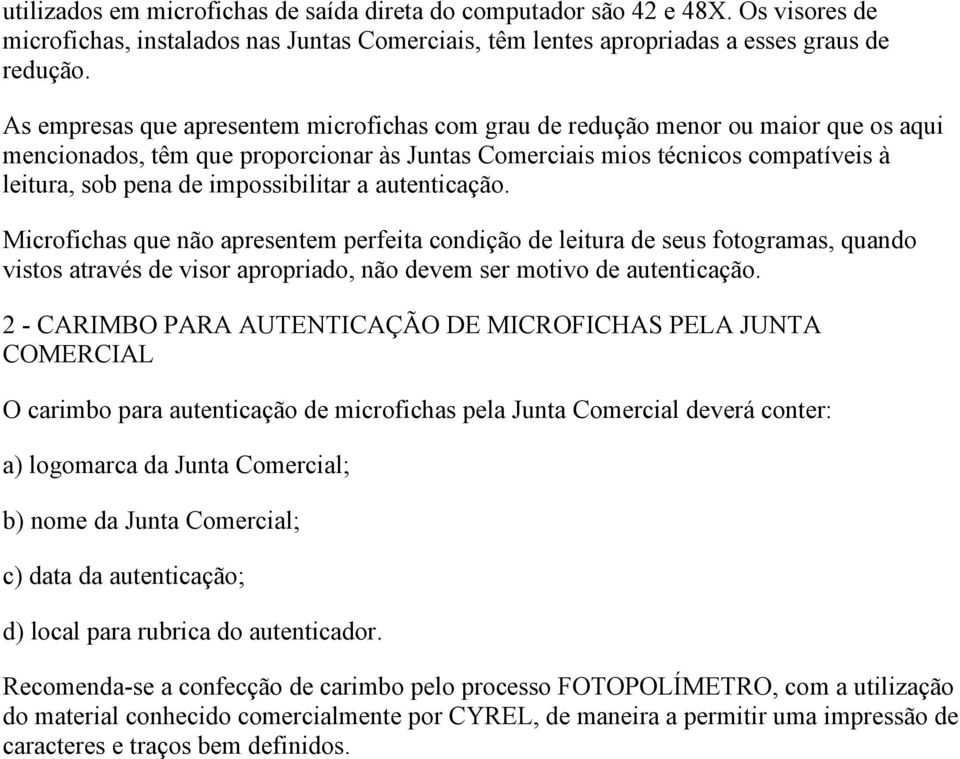 utilizados em microfichas de saída direta do computador são 42 e 48X. Os visores de microfichas, instalados nas Juntas Comerciais, têm lentes apropriadas a esses graus de redução.

As empresas que apresentem microfichas com grau de redução menor ou maior que os aqui mencionados, têm que proporcionar às Juntas Comerciais mios técnicos compatíveis à leitura, sob pena de impossibilitar a autenticação.

Microfichas que não apresentem perfeita condição de leitura de seus fotogramas, quando vistos através de visor apropriado, não devem ser motivo de autenticação.

2 - CARIMBO PARA AUTENTICAÇÃO DE MICROFICHAS PELA JUNTA COMERCIAL

O carimbo para autenticação de microfichas pela Junta Comercial deverá conter:

a) logomarca da Junta Comercial;

b) nome da Junta Comercial;

c) data da autenticação;

d) local para rubrica do autenticador.

Recomenda-se a confecção de carimbo pelo processo FOTOPOLÍMETRO, com a utilização do material conhecido comercialmente por CYREL, de maneira a permitir uma impressão de caracteres e traços bem definidos.